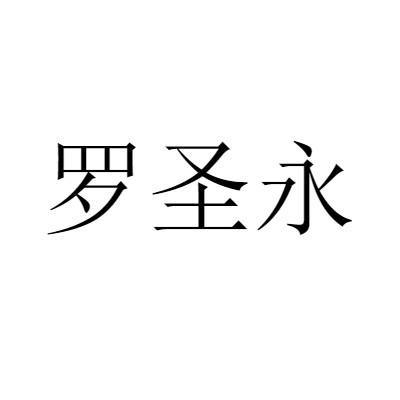 罗圣永